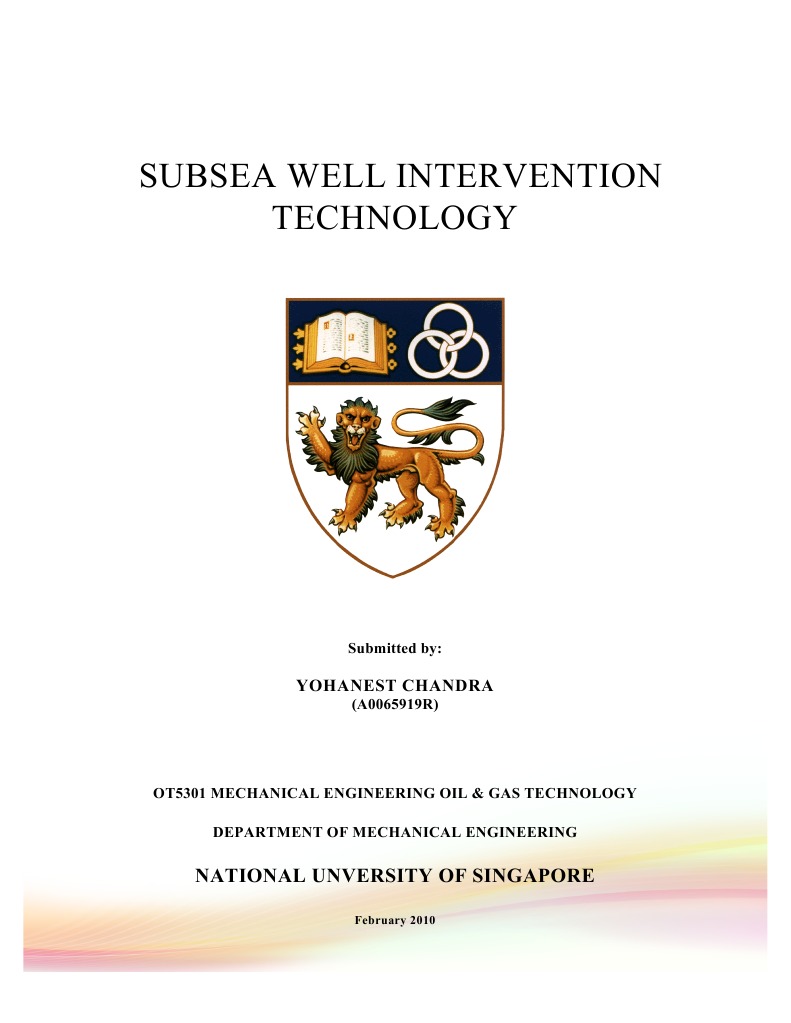 SUBSEA WELL INTERVENTION TECHNOLOGY

Submitted by:

YOHANEST CHANDRA
(A0065919R)

OT5301 MECHANICAL ENGINEERING OIL & GAS TECHNOLOGY

DEPARTMENT OF MECHANICAL ENGINEERING

NATIONAL UNVERSITY OF SINGAPORE

February 2010